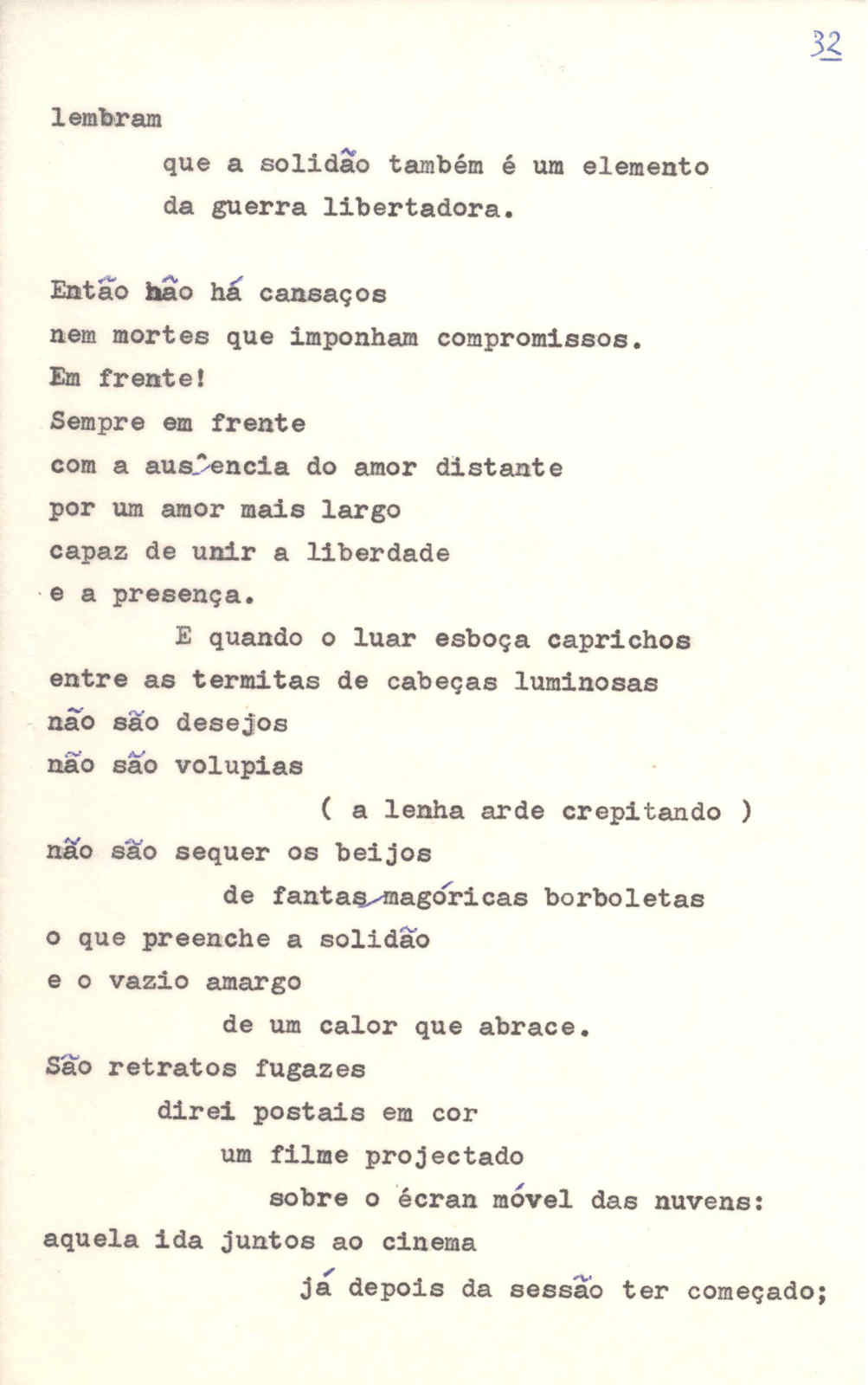 32

lembram
que a solidão também é um elemento
da guerra libertadora.

Então não há cansaços
nem mortes que imponham compromissos.
Em frente!
Sempre em frente
com a ausência do amor distante
por um amor mais largo
capaz de unir a liberdade
e a presença.
E quando o luar esboça caprichos
entre as termitas de cabeças luminosas
não são desejos
não são volupias
( a lenha arde crepitando )
não são sequer os beijos
de fantasmagóricas borboletas
o que preenche a solidão
e o vazio amargo
de um calor que abrace.
São retratos fugazes
direi postais em cor
um filme projectado
sobre o écran móvel das nuvens:
aquela ida juntos ao cinema
já depois da sessão ter começado;